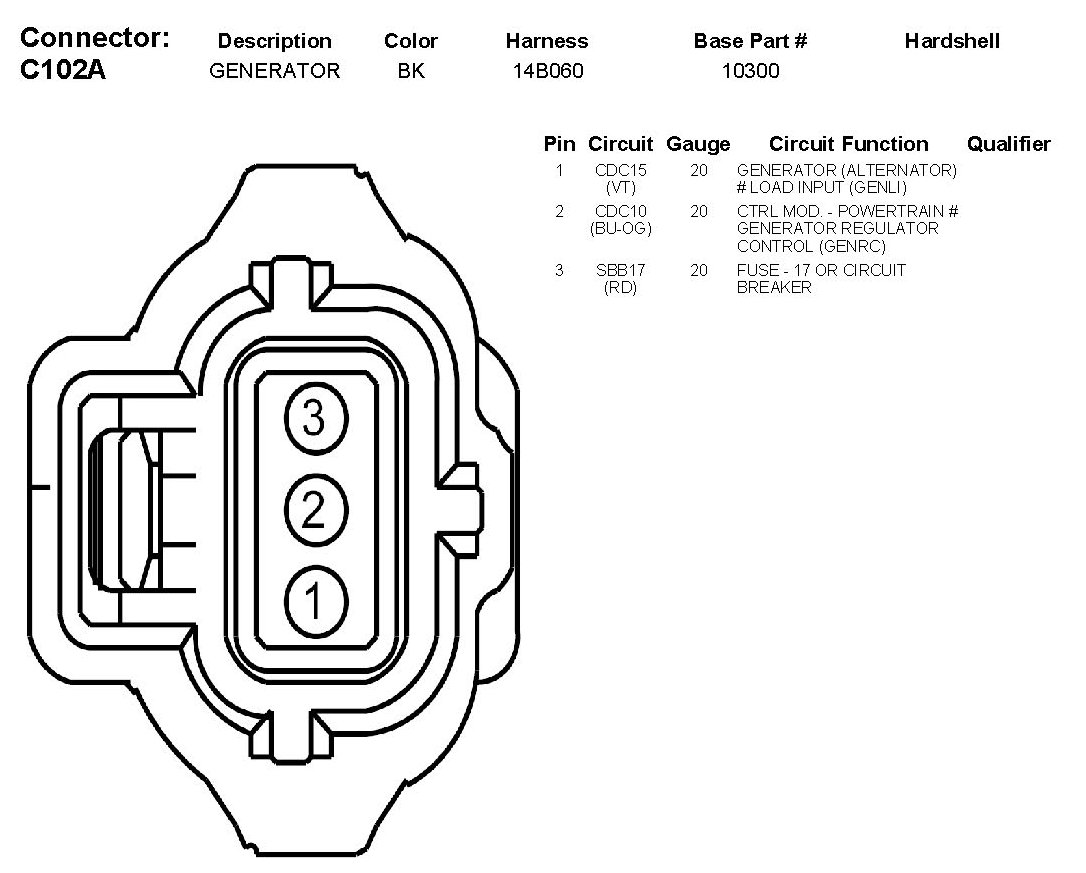 | Connector: | Description | Color | Harness | Base Part # | Hardshell |
|---|---|---|---|---|---|
| C102A | GENERATOR | BK | 14B060 | 10300 | |

| Pin | Circuit | Gauge | Circuit Function | Qualifier |
|---|---|---|---|---|
| 1 | CDC15 (VT) | 20 | GENERATOR (ALTERNATOR) # LOAD INPUT (GENLI) | |
| 2 | CDC10 (BU-OG) | 20 | CTRL MOD. - POWERTRAIN # GENERATOR REGULATOR CONTROL (GENRC) | |
| 3 | SBB17 (RD) | 20 | FUSE - 17 OR CIRCUIT BREAKER | |

3
2
1